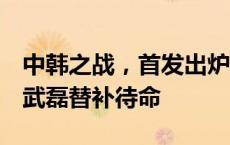 中韩之战，首发出炉
武磊替补待命